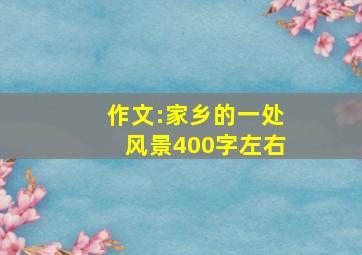 作文:家乡的一处风景400字左右